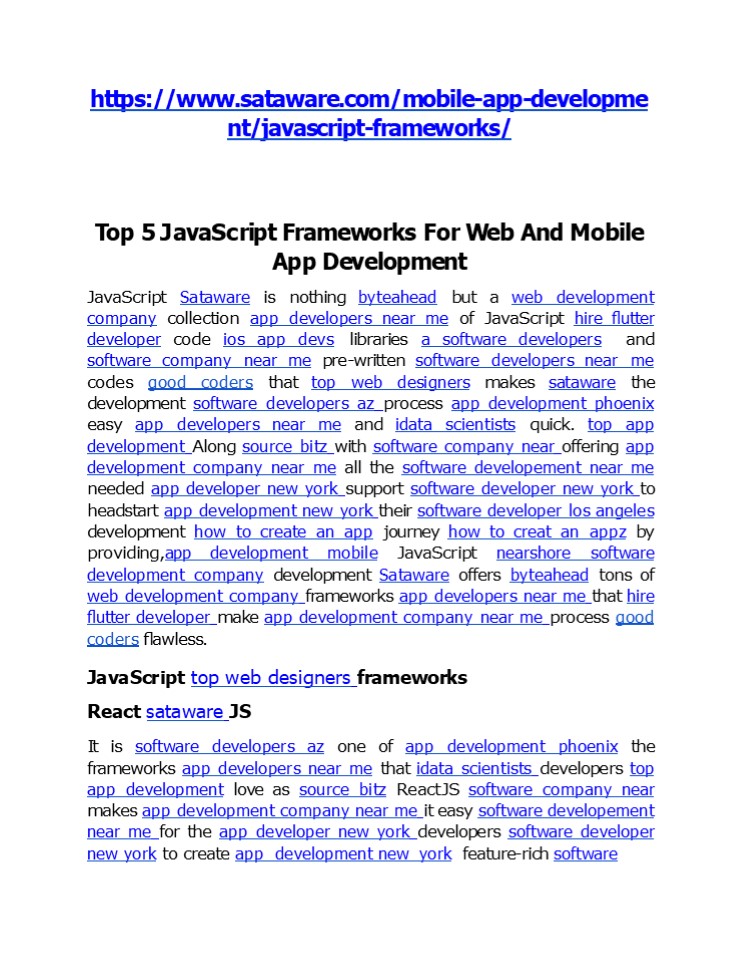 https://www.sataware.com/mobile-app-development/javascript-frameworks/

Top 5 JavaScript Frameworks For Web And Mobile App Development

JavaScript Sataware is nothing byteahead but a web development company collection app developers near me of JavaScript hire flutter developer code ios app devs libraries a software developers and software company near me pre-written software developers near me codes good coders that top web designers makes sataware the development software developers az process app development phoenix easy app developers near me and idata scientists quick. top app development Along source bitz with software company near offering app development company near me all the software developement near me needed app developer new york support software developer new york to headstart app development new york their software developer los angeles development how to create an app journey how to creat an appz by providing,app development mobile JavaScript nearshore software development company development Sataware offers byteahead tons of web development company frameworks app developers near me that hire flutter developer make app development company near me process good coders flawless.

JavaScript top web designers frameworks

React sataware JS

It is software developers az one of app development phoenix the frameworks app developers near me that idata scientists developers top app development love as source bitz ReactJS software company near makes app development company near me it easy software developement near me for the app developer new york developers software developer new york to create app development new york feature-rich software